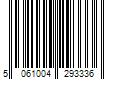 5 061004 293336